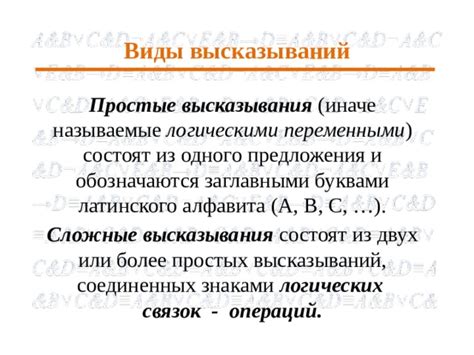 Виды высказываний

Простые высказывания (иначе называемые логическими переменными) состоят из одного предложения и обозначаются заглавными буквами латинского алфавита (A, B, C, …).

Сложные высказывания состоят из двух или более простых высказываний, соединенных знаками логических связок - операций.